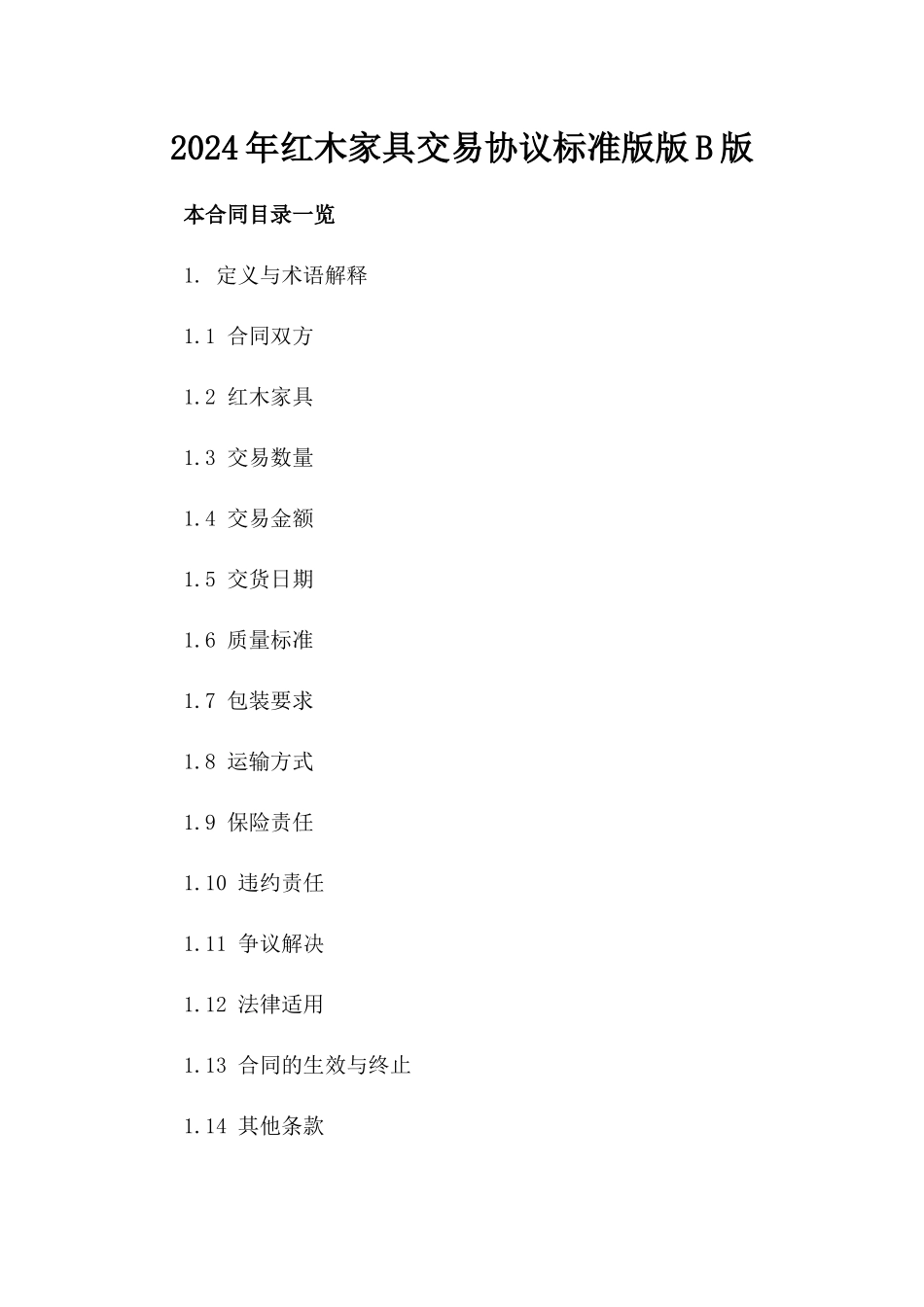 2024年红木家具交易协议标准版版B版

本合同目录一览

1. 定义与术语解释

1.1 合同双方

1.2 红木家具

1.3 交易数量

1.4 交易金额

1.5 交货日期

1.6 质量标准

1.7 包装要求

1.8 运输方式

1.9 保险责任

1.10 违约责任

1.11 争议解决

1.12 法律适用

1.13 合同的生效与终止

1.14 其他条款